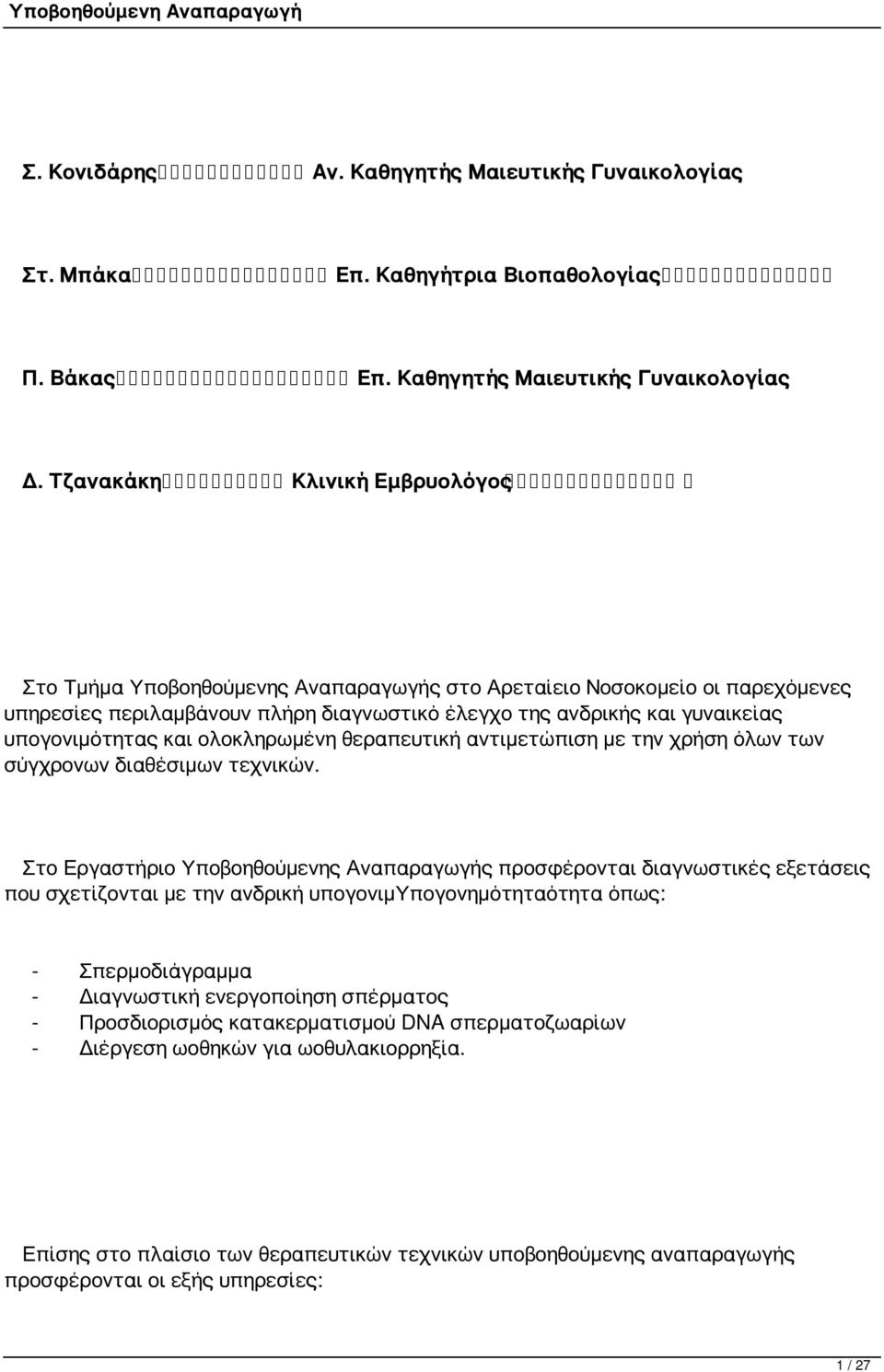 Υποβοηθούμενη Αναπαραγωγή

Σ. Κονιδάρης Αν. Καθηγητής Μαιευτικής Γυναικολογίας

Στ. Μπάκα Επ. Καθηγήτρια Βιοπαθολογίας

Π. Βάκας Επ. Καθηγητής Μαιευτικής Γυναικολογίας

Δ. Τζανακάκη Κλινική Εμβρυολόγος

Στο Τμήμα Υποβοηθούμενης Αναπαραγωγής στο Αρεταίειο Νοσοκομείο οι παρεχόμενες υπηρεσίες περιλαμβάνουν πλήρη διαγνωστικό έλεγχο της ανδρικής και γυναικείας υπογονιμότητας και ολοκληρωμένη θεραπευτική αντιμετώπιση με την χρήση όλων των σύγχρονων διαθέσιμων τεχνικών.

Στο Εργαστήριο Υποβοηθούμενης Αναπαραγωγής προσφέρονται διαγνωστικές εξετάσεις που σχετίζονται με την ανδρική υπογονιμΥπογονημότηταότητα όπως:

- Σπερμοδιάγραμμα
- Διαγνωστική ενεργοποίηση σπέρματος
- Προσδιορισμός κατακερματισμού DNA σπερματοζωαρίων
- Διέργεση ωοθηκών για ωοθυλακιορρηξία.

Επίσης στο πλαίσιο των θεραπευτικών τεχνικών υποβοηθούμενης αναπαραγωγής προσφέρονται οι εξής υπηρεσίες:

1 / 27